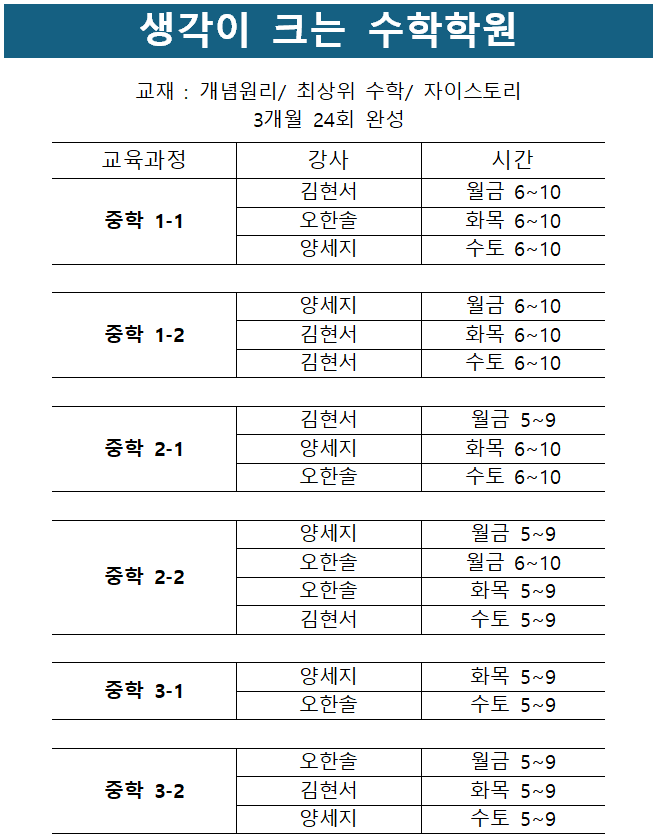 생각이 크는 수학학원

교재 : 개념원리/ 최상위 수학/ 자이스토리
3개월 24회 완성

| 교육과정 | 강사 | 시간 |
|---|---|---|
| 중학 1-1 | 김현서 | 월금 6~10 |
| | 오한솔 | 화목 6~10 |
| | 양세지 | 수토 6~10 |
| 중학 1-2 | 양세지 | 월금 6~10 |
| | 김현서 | 화목 6~10 |
| | 김현서 | 수토 6~10 |
| 중학 2-1 | 김현서 | 월금 5~9 |
| | 양세지 | 화목 6~10 |
| | 오한솔 | 수토 6~10 |
| 중학 2-2 | 양세지 | 월금 5~9 |
| | 오한솔 | 월금 6~10 |
| | 오한솔 | 화목 5~9 |
| | 김현서 | 수토 5~9 |
| 중학 3-1 | 양세지 | 화목 5~9 |
| | 오한솔 | 수토 5~9 |
| 중학 3-2 | 오한솔 | 월금 5~9 |
| | 김현서 | 화목 5~9 |
| | 양세지 | 수토 5~9 |